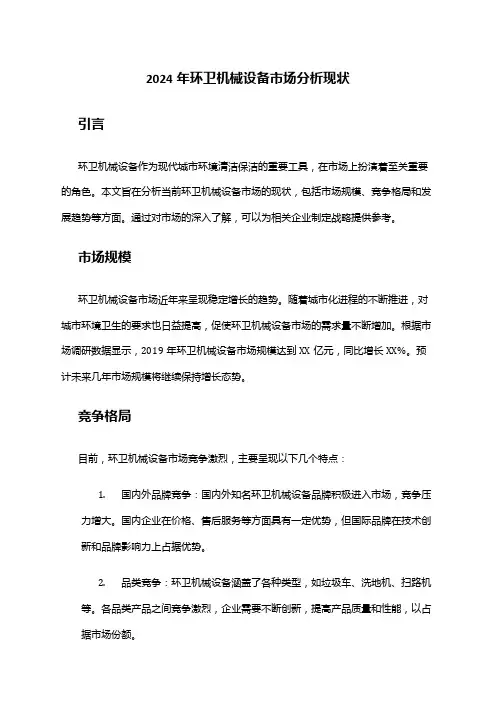 2024 年环卫机械设备市场分析现状

引言

环卫机械设备作为现代城市环境清洁保洁的重要工具，在市场上扮演着至关重要的角色。本文旨在分析当前环卫机械设备市场的现状，包括市场规模、竞争格局和发展趋势等方面。通过对市场的深入了解，可以为相关企业制定战略提供参考。

市场规模

环卫机械设备市场近年来呈现稳定增长的趋势。随着城市化进程的不断推进，对城市环境卫生的要求也日益提高，促使环卫机械设备市场的需求量不断增加。根据市场调研数据显示，2019 年环卫机械设备市场规模达到 XX 亿元，同比增长 XX%。预计未来几年市场规模将继续保持增长态势。

竞争格局

目前，环卫机械设备市场竞争激烈，主要呈现以下几个特点：

1. 国内外品牌竞争：国内外知名环卫机械设备品牌积极进入市场，竞争压力增大。国内企业在价格、售后服务等方面具有一定优势，但国际品牌在技术创新和品牌影响力上占据优势。

2. 品类竞争：环卫机械设备涵盖了各种类型，如垃圾车、洗地机、扫路机等。各品类产品之间竞争激烈，企业需要不断创新，提高产品质量和性能，以占据市场份额。